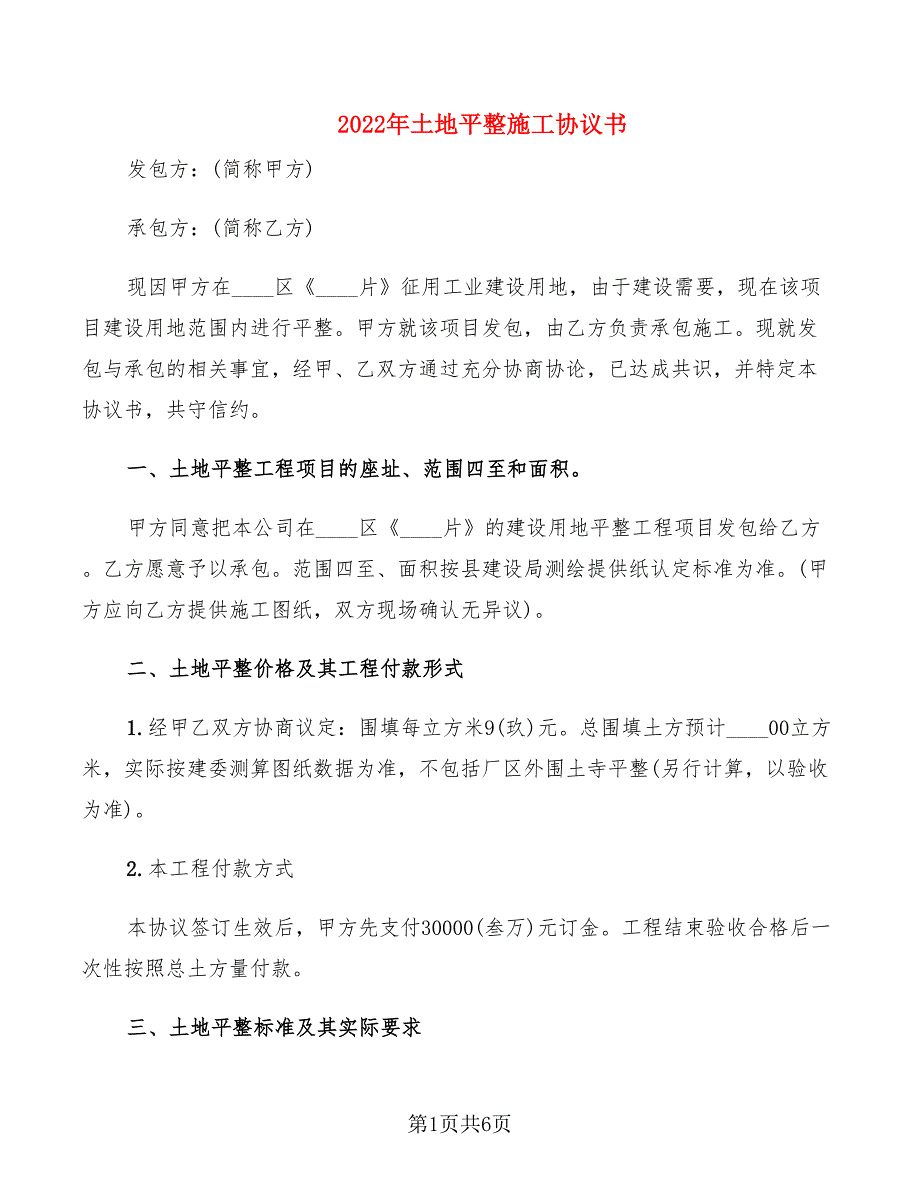 2022年土地平整施工协议书

发包方：(简称甲方)

承包方：(简称乙方)

现因甲方在____区《____片》征用工业建设用地，由于建设需要，现在该项目建设用地范围内进行平整。甲方就该项目发包，由乙方负责承包施工。现就发包与承包的相关事宜，经甲、乙双方通过充分协商协论，已达成共识，并特定本协议书，共守信约。

一、土地平整工程项目的座址、范围四至和面积。

甲方同意把本公司在____区《____片》的建设用地平整工程项目发包给乙方。乙方愿意予以承包。范围四至、面积按县建设局测绘提供纸认定标准为准。(甲方应向乙方提供施工图纸，双方现场确认无异议)。

二、土地平整价格及其工程付款形式

1.经甲乙双方协商议定：围填每立方米9(玖)元。总围填土方预计____00立方米，实际按建委测算图纸数据为准，不包括厂区外围土寺平整(另行计算，以验收为准)。

2.本工程付款方式

本协议签订生效后，甲方先支付30000(叁万)元订金。工程结束验收合格后一次性按照总土方量付款。

三、土地平整标准及其实际要求

第1页共6页